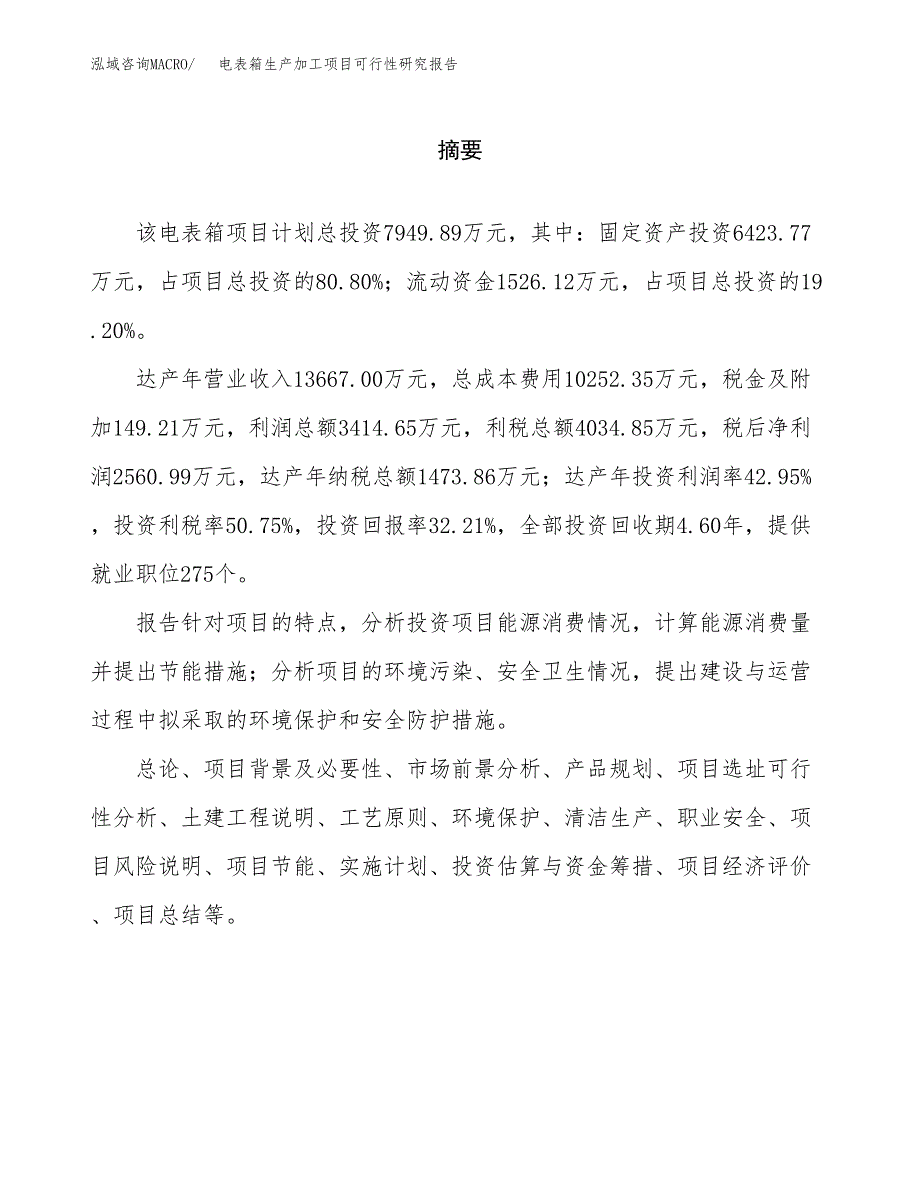 泓域咨询MACRO/ 电表箱生产加工项目可行性研究报告

摘要

该电表箱项目计划总投资7949.89万元，其中：固定资产投资6423.77万元，占项目总投资的80.80%；流动资金1526.12万元，占项目总投资的19.20%。

达产年营业收入13667.00万元，总成本费用10252.35万元，税金及附加149.21万元，利润总额3414.65万元，利税总额4034.85万元，税后净利润2560.99万元，达产年纳税总额1473.86万元；达产年投资利润率42.95%，投资利税率50.75%，投资回报率32.21%，全部投资回收期4.60年，提供就业职位275个。

报告针对项目的特点，分析投资项目能源消费情况，计算能源消费量并提出节能措施；分析项目的环境污染、安全卫生情况，提出建设与运营过程中拟采取的环境保护和安全防护措施。

总论、项目背景及必要性、市场前景分析、产品规划、项目选址可行性分析、土建工程说明、工艺原则、环境保护、清洁生产、职业安全、项目风险说明、项目节能、实施计划、投资估算与资金筹措、项目经济评价、项目总结等。